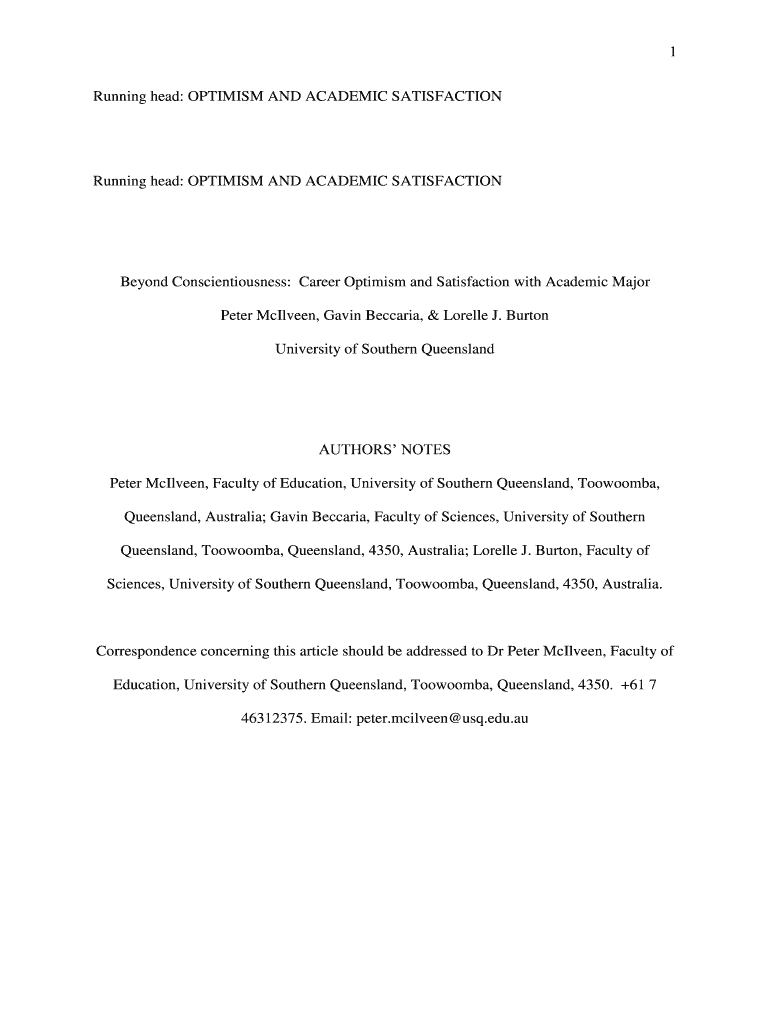 1

Running head: OPTIMISM AND ACADEMIC SATISFACTION

Running head: OPTIMISM AND ACADEMIC SATISFACTION

Beyond Conscientiousness: Career Optimism and Satisfaction with Academic Major

Peter McIlveen, Gavin Beccaria, & Lorelle J. Burton

University of Southern Queensland

AUTHORS' NOTES

Peter McIlveen, Faculty of Education, University of Southern Queensland, Toowoomba, Queensland, Australia; Gavin Beccaria, Faculty of Sciences, University of Southern Queensland, Toowoomba, Queensland, 4350, Australia; Lorelle J. Burton, Faculty of Sciences, University of Southern Queensland, Toowoomba, Queensland, 4350, Australia.

Correspondence concerning this article should be addressed to Dr Peter McIlveen, Faculty of Education, University of Southern Queensland, Toowoomba, Queensland, 4350. +61 7 46312375. Email: peter.mcilveen@usq.edu.au